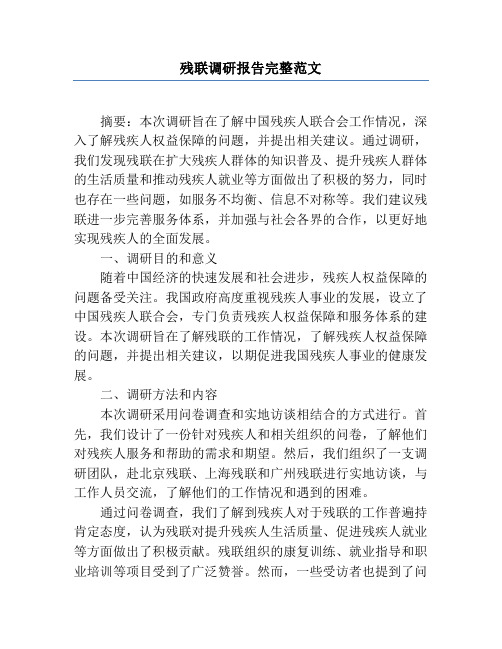 残联调研报告完整范文

摘要：本次调研旨在了解中国残疾人联合会工作情况，深入了解残疾人权益保障的问题，并提出相关建议。通过调研，我们发现残联在扩大残疾人群体的知识普及、提升残疾人群体的生活质量和推动残疾人就业等方面做出了积极的努力，同时也存在一些问题，如服务不均衡、信息不对称等。我们建议残联进一步完善服务体系，并加强与社会各界的合作，以更好地实现残疾人的全面发展。

一、调研目的和意义

随着中国经济的快速发展和社会进步，残疾人权益保障的问题备受关注。我国政府高度重视残疾人事业的发展，设立了中国残疾人联合会，专门负责残疾人权益保障和服务体系的建设。本次调研旨在了解残联的工作情况，了解残疾人权益保障的问题，并提出相关建议，以期促进我国残疾人事业的健康发展。

二、调研方法和内容

本次调研采用问卷调查和实地访谈相结合的方式进行。首先，我们设计了一份针对残疾人和相关组织的问卷，了解他们对残疾人服务和帮助的需求和期望。然后，我们组织了一支调研团队，赴北京残联、上海残联和广州残联进行实地访谈，与工作人员交流，了解他们的工作情况和遇到的困难。

通过问卷调查，我们了解到残疾人对于残联的工作普遍持肯定态度，认为残联对提升残疾人生活质量、促进残疾人就业等方面做出了积极贡献。残联组织的康复训练、就业指导和职业培训等项目受到了广泛赞誉。然而，一些受访者也提到了问